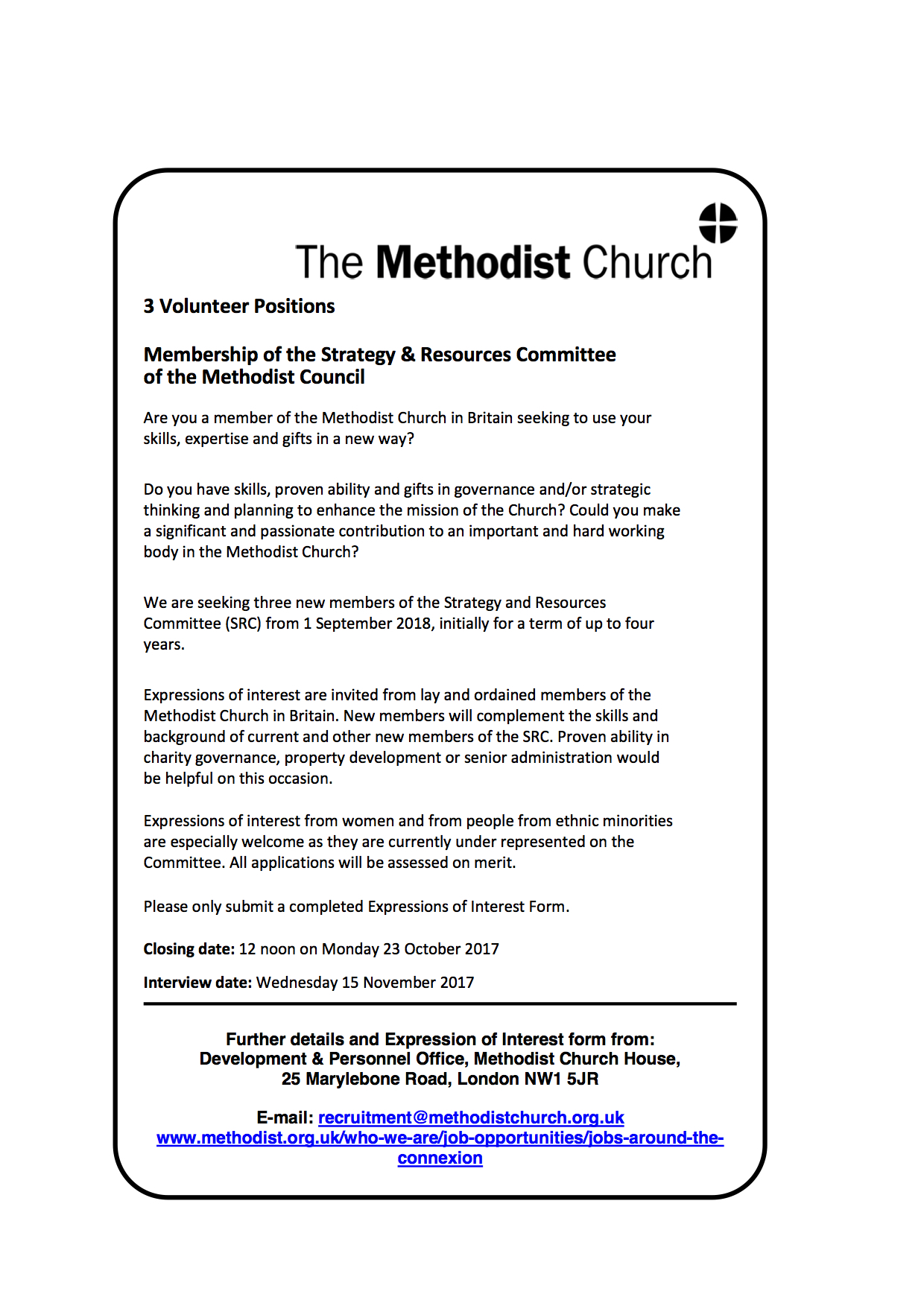 The Methodist Church

3 Volunteer Positions

Membership of the Strategy & Resources Committee of the Methodist Council

Are you a member of the Methodist Church in Britain seeking to use your skills, expertise and gifts in a new way?

Do you have skills, proven ability and gifts in governance and/or strategic thinking and planning to enhance the mission of the Church? Could you make a significant and passionate contribution to an important and hard working body in the Methodist Church?

We are seeking three new members of the Strategy and Resources Committee (SRC) from 1 September 2018, initially for a term of up to four years.

Expressions of interest are invited from lay and ordained members of the Methodist Church in Britain. New members will complement the skills and background of current and other new members of the SRC. Proven ability in charity governance, property development or senior administration would be helpful on this occasion.

Expressions of interest from women and from people from ethnic minorities are especially welcome as they are currently under represented on the Committee. All applications will be assessed on merit.

Please only submit a completed Expressions of Interest Form.

Closing date: 12 noon on Monday 23 October 2017

Interview date: Wednesday 15 November 2017

Further details and Expression of Interest form from:
Development & Personnel Office, Methodist Church House,
25 Marylebone Road, London NW1 5JR

E-mail: recruitment@methodistchurch.org.uk
www.methodist.org.uk/who-we-are/job-opportunities/jobs-around-the-connexion